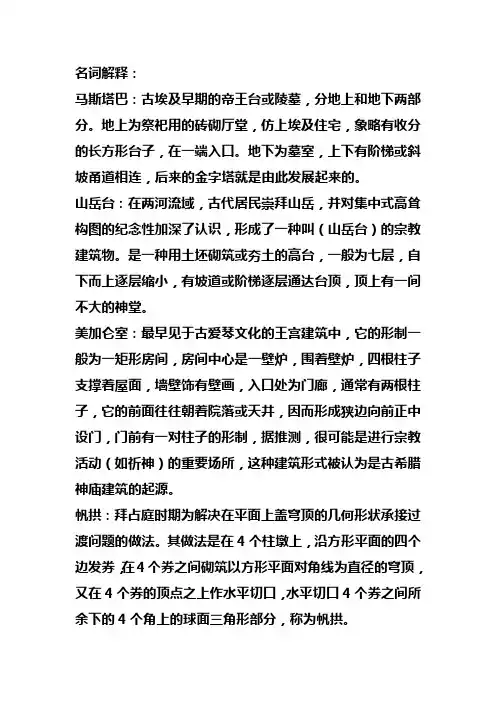 名词解释：

马斯塔巴：古埃及早期的帝王台或陵墓，分地上和地下两部分。地上为祭祀用的砖砌厅堂，仿上埃及住宅，象略有收分的长方形台子，在一端入口。地下为墓室，上下有阶梯或斜坡甬道相连，后来的金字塔就是由此发展起来的。

山岳台：在两河流域，古代居民崇拜山岳，并对集中式高耸构图的纪念性加深了认识，形成了一种叫（山岳台）的宗教建筑物。是一种用土坯砌筑或夯土的高台，一般为七层，自下而上逐层缩小，有坡道或阶梯逐层通达台顶，顶上有一间不大的神堂。

美加仑室：最早见于古爱琴文化的王宫建筑中，它的形制一般为一矩形房间，房间中心是一壁炉，围着壁炉，四根柱子支撑着屋面，墙壁饰有壁画，入口处为门廊，通常有两根柱子，它的前面往往朝着院落或天井，因而形成狭边向前正中设门，门前有一对柱子的形制，据推测，很可能是进行宗教活动（如祈神）的重要场所，这种建筑形式被认为是古希腊神庙建筑的起源。

帆拱：拜占庭时期为解决在平面上盖穹顶的几何形状承接过渡问题的做法。其做法是在 4 个柱墩上，沿方形平面的四个边发券，在 4 个券之间砌筑以方形平面对角线为直径的穹顶，又在 4 个券的顶点之上作水平切口，水平切口 4 个券之间所余下的 4 个角上的球面三角形部分，称为帆拱。